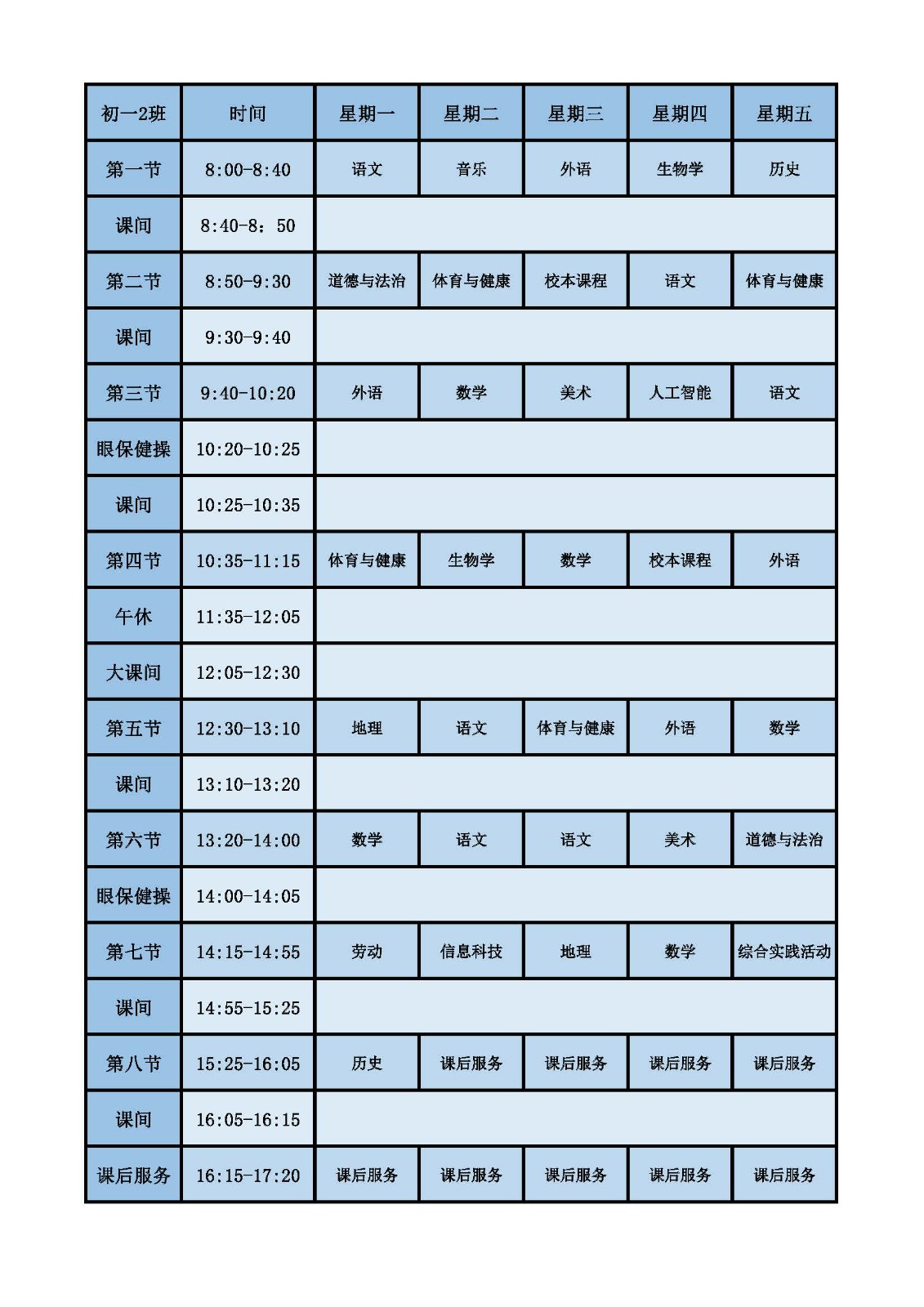 | 初一2班 | 时间 | 星期一 | 星期二 | 星期三 | 星期四 | 星期五 |
|---|---|---|---|---|---|---|
| 第一节 | 8:00-8:40 | 语文 | 音乐 | 外语 | 生物学 | 历史 |
| 课间 | 8:40-8：50 | | | | | |
| 第二节 | 8:50-9:30 | 道德与法治 | 体育与健康 | 校本课程 | 语文 | 体育与健康 |
| 课间 | 9:30-9:40 | | | | | |
| 第三节 | 9:40-10:20 | 外语 | 数学 | 美术 | 人工智能 | 语文 |
| 眼保健操 | 10:20-10:25 | | | | | |
| 课间 | 10:25-10:35 | | | | | |
| 第四节 | 10:35-11:15 | 体育与健康 | 生物学 | 数学 | 校本课程 | 外语 |
| 午休 | 11:35-12:05 | | | | | |
| 大课间 | 12:05-12:30 | | | | | |
| 第五节 | 12:30-13:10 | 地理 | 语文 | 体育与健康 | 外语 | 数学 |
| 课间 | 13:10-13:20 | | | | | |
| 第六节 | 13:20-14:00 | 数学 | 语文 | 语文 | 美术 | 道德与法治 |
| 眼保健操 | 14:00-14:05 | | | | | |
| 第七节 | 14:15-14:55 | 劳动 | 信息科技 | 地理 | 数学 | 综合实践活动 |
| 课间 | 14:55-15:25 | | | | | |
| 第八节 | 15:25-16:05 | 历史 | 课后服务 | 课后服务 | 课后服务 | 课后服务 |
| 课间 | 16:05-16:15 | | | | | |
| 课后服务 | 16:15-17:20 | 课后服务 | 课后服务 | 课后服务 | 课后服务 | 课后服务 |